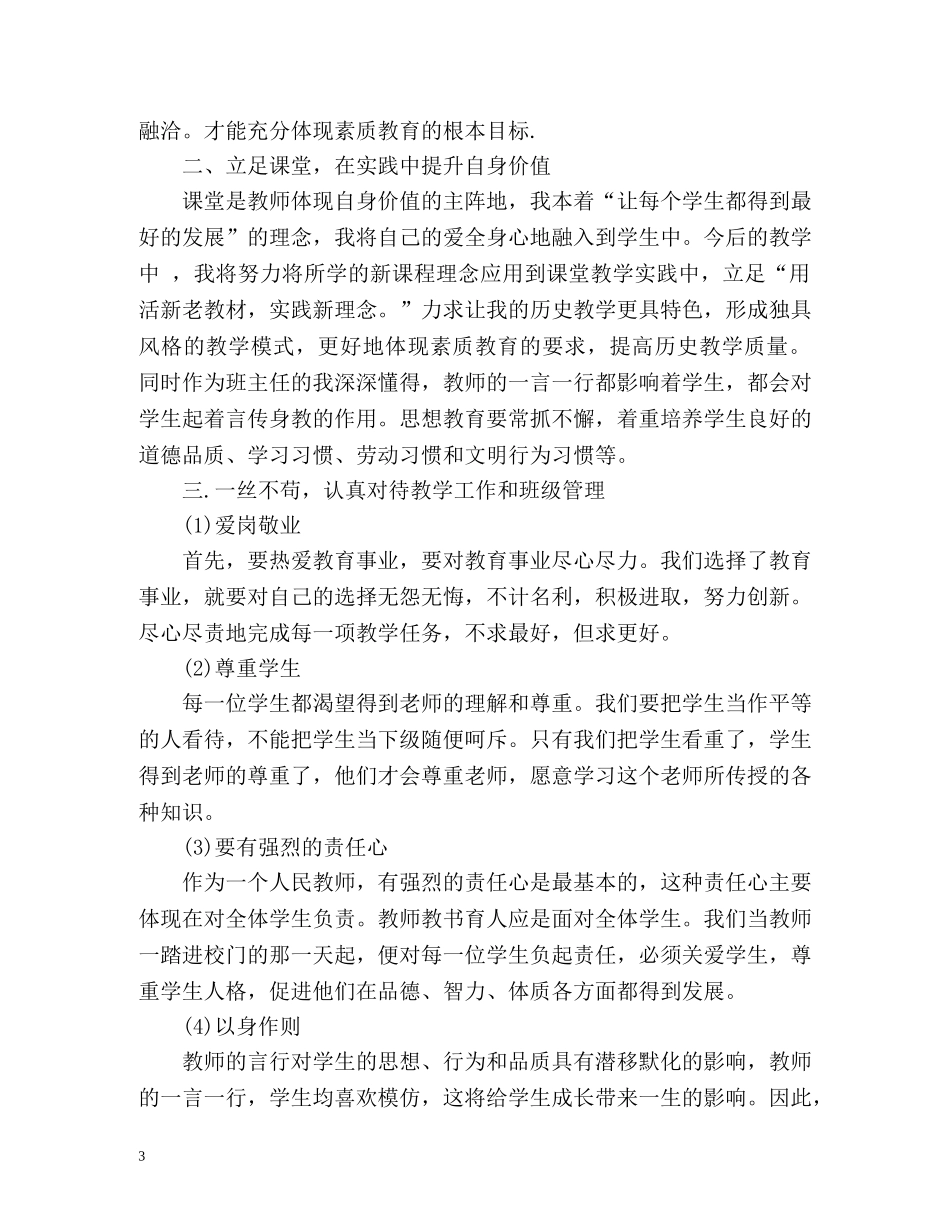 融洽。才能充分体现素质教育的根本目标.

二、立足课堂，在实践中提升自身价值

课堂是教师体现自身价值的主阵地，我本着“让每个学生都得到最好的发展”的理念，我将自己的爱全身心地融入到学生中。今后的教学中 ，我将努力将所学的新课程理念应用到课堂教学实践中，立足“用活新老教材，实践新理念。”力求让我的历史教学更具特色，形成独具风格的教学模式，更好地体现素质教育的要求，提高历史教学质量。同时作为班主任的我深深懂得，教师的一言一行都影响着学生，都会对学生起着言传身教的作用。思想教育要常抓不懈，着重培养学生良好的道德品质、学习习惯、劳动习惯和文明行为习惯等。

三.一丝不苟，认真对待教学工作和班级管理

(1)爱岗敬业

首先，要热爱教育事业，要对教育事业尽心尽力。我们选择了教育事业，就要对自己的选择无怨无悔，不计名利，积极进取，努力创新。尽心尽责地完成每一项教学任务，不求最好，但求更好。

(2)尊重学生

每一位学生都渴望得到老师的理解和尊重。我们要把学生当作平等的人看待，不能把学生当下级随便呵斥。只有我们把学生看重了，学生得到老师的尊重了，他们才会尊重老师，愿意学习这个老师所传授的各种知识。

(3)要有强烈的责任心

作为一个人民教师，有强烈的责任心是最基本的，这种责任心主要体现在对全体学生负责。教师教书育人应是面对全体学生。我们当教师一踏进校门的那一天起，便对每一位学生负起责任，必须关爱学生，尊重学生人格，促进他们在品德、智力、体质各方面都得到发展。

(4)以身作则

教师的言行对学生的思想、行为和品质具有潜移默化的影响，教师的一言一行，学生均喜欢模仿，这将给学生成长带来一生的影响。因此，

3